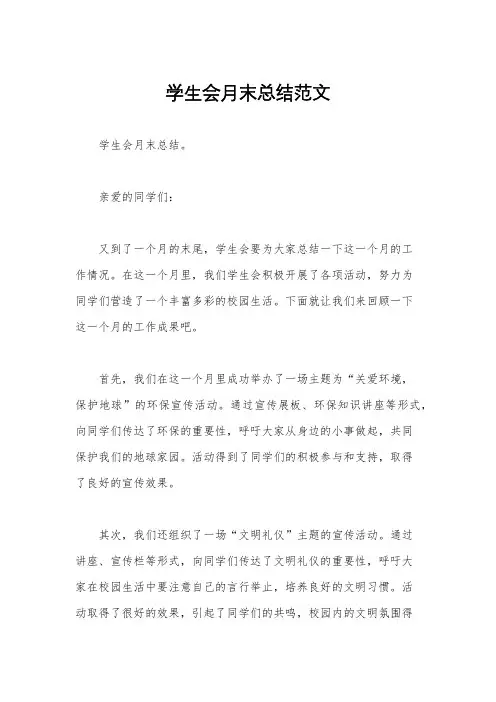 学生会月末总结范文

学生会月末总结。

亲爱的同学们：

又到了一个月的末尾，学生会要为大家总结一下这一个月的工作情况。在这一个月里，我们学生会积极开展了各项活动，努力为同学们营造了一个丰富多彩的校园生活。下面就让我们来回顾一下这一个月的工作成果吧。

首先，我们在这一个月里成功举办了一场主题为“关爱环境，保护地球”的环保宣传活动。通过宣传展板、环保知识讲座等形式，向同学们传达了环保的重要性，呼吁大家从身边的小事做起，共同保护我们的地球家园。活动得到了同学们的积极参与和支持，取得了良好的宣传效果。

其次，我们还组织了一场“文明礼仪”主题的宣传活动。通过讲座、宣传栏等形式，向同学们传达了文明礼仪的重要性，呼吁大家在校园生活中要注意自己的言行举止，培养良好的文明习惯。活动取得了很好的效果，引起了同学们的共鸣，校园内的文明氛围得